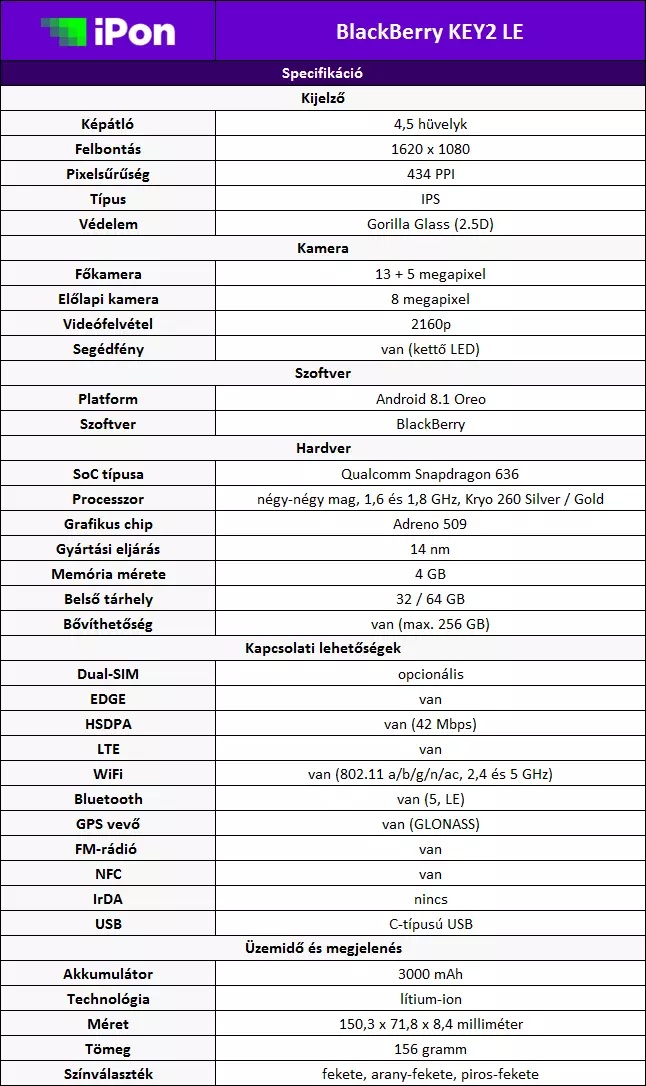 | iPon | BlackBerry KEY2 LE |
|---|---|
| Specifikáció | |
| Kijelző | |
| Képátló | 4,5 hüvelyk |
| Felbontás | 1620 x 1080 |
| Pixelsűrűség | 434 PPI |
| Típus | IPS |
| Védelem | Gorilla Glass (2.5D) |
| Kamera | |
| Főkamera | 13 + 5 megapixel |
| Előlapi kamera | 8 megapixel |
| Videófelvétel | 2160p |
| Segédfény | van (kettő LED) |
| Szoftver | |
| Platform | Android 8.1 Oreo |
| Szoftver | BlackBerry |
| Hardver | |
| SoC típusa | Qualcomm Snapdragon 636 |
| Processzor | négy-négy mag, 1,6 és 1,8 GHz, Kryo 260 Silver / Gold |
| Grafikus chip | Adreno 509 |
| Gyártási eljárás | 14 nm |
| Memória mérete | 4 GB |
| Belső tárhely | 32 / 64 GB |
| Bővíthetőség | van (max. 256 GB) |
| Kapcsolati lehetőségek | |
| Dual-SIM | opcionális |
| EDGE | van |
| HSDPA | van (42 Mbps) |
| LTE | van |
| WiFi | van (802.11 a/b/g/n/ac, 2,4 és 5 GHz) |
| Bluetooth | van (5, LE) |
| GPS vevő | van (GLONASS) |
| FM-rádió | van |
| NFC | van |
| IrDA | nincs |
| USB | C-típusú USB |
| Üzemidő és megjelenés | |
| Akkumulátor | 3000 mAh |
| Technológia | lítium-ion |
| Méret | 150,3 x 71,8 x 8,4 milliméter |
| Tömeg | 156 gramm |
| Színválaszték | fekete, arany-fekete, piros-fekete |